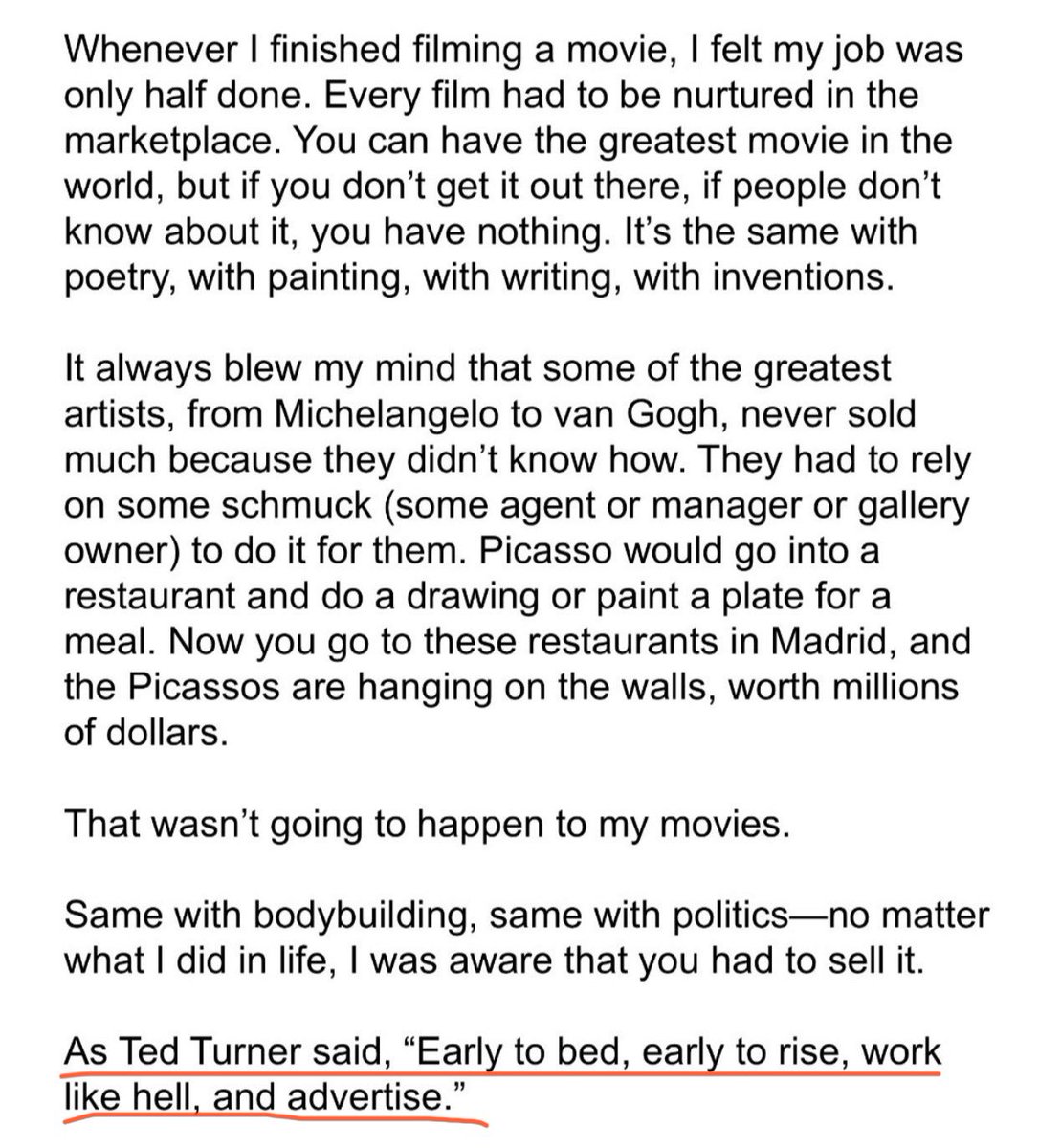 Whenever I finished filming a movie, I felt my job was only half done. Every film had to be nurtured in the marketplace. You can have the greatest movie in the world, but if you don’t get it out there, if people don’t know about it, you have nothing. It’s the same with poetry, with painting, with writing, with inventions.

It always blew my mind that some of the greatest artists, from Michelangelo to van Gogh, never sold much because they didn’t know how. They had to rely on some schmuck (some agent or manager or gallery owner) to do it for them. Picasso would go into a restaurant and do a drawing or paint a plate for a meal. Now you go to these restaurants in Madrid, and the Picassos are hanging on the walls, worth millions of dollars.

That wasn’t going to happen to my movies.

Same with bodybuilding, same with politics—no matter what I did in life, I was aware that you had to sell it.

As Ted Turner said, “Early to bed, early to rise, work like hell, and advertise.”